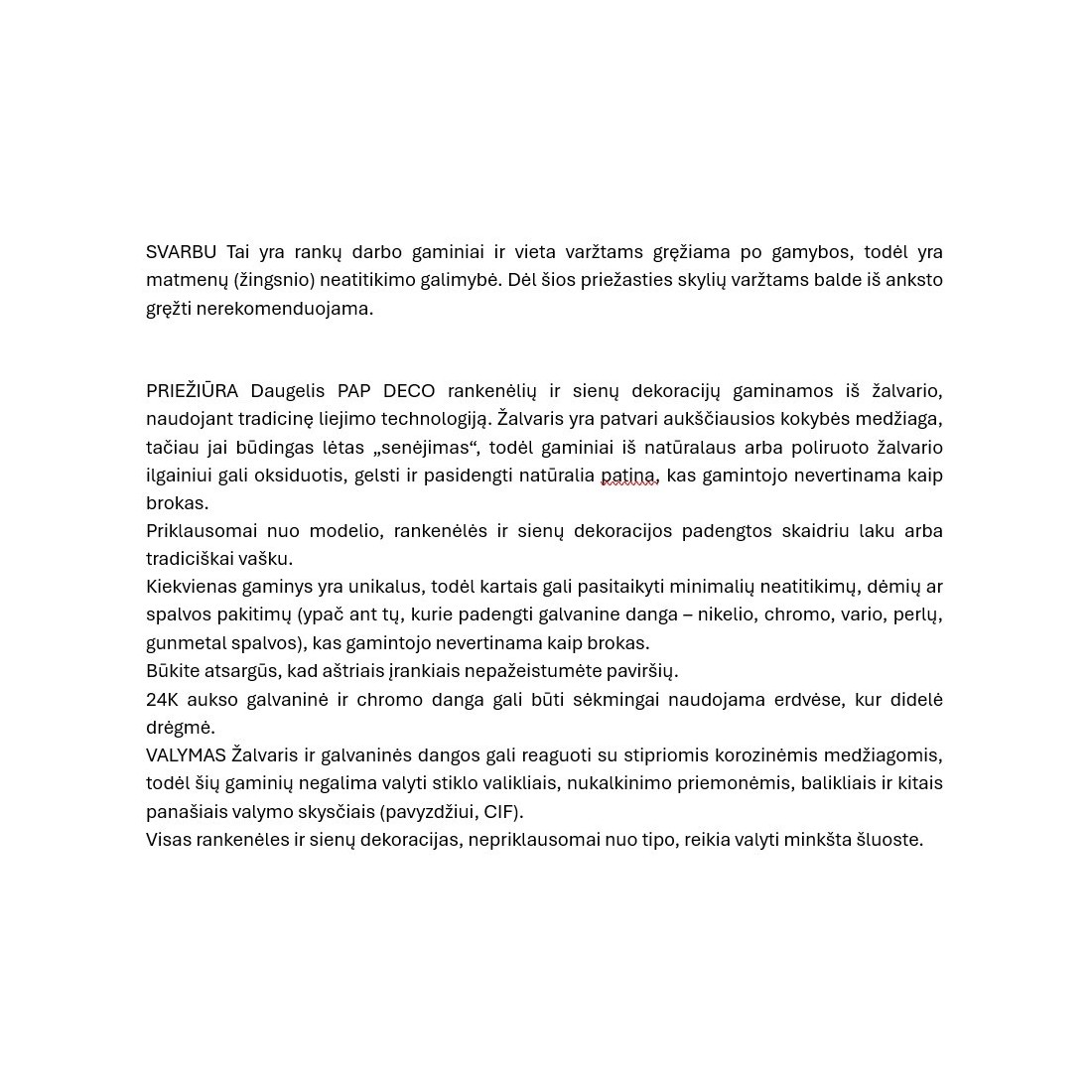 SVARBU Tai yra rankų darbo gaminiai ir vieta varžtams gręžiama po gamybos, todėl yra matmenų (žingsnio) neatitikimo galimybė. Dėl šios priežasties skylių varžtams balde iš anksto gręžti nerekomenduojama.

PRIEŽIŪRA Daugelis PAP DECO rankenėlių ir sienų dekoracijų gaminamos iš žalvario, naudojant tradicinę liejimo technologiją. Žalvaris yra patvari aukščiausios kokybės medžiaga, tačiau jai būdingas lėtas „senėjimas“, todėl gaminiai iš natūralaus arba poliruoto žalvario ilgainiui gali oksiduotis, gelsti ir pasidengti natūralia patina, kas gamintojo nevertinama kaip brokas.
Priklausomai nuo modelio, rankenėlės ir sienų dekoracijos padengtos skaidriu laku arba tradiciškai vašku.
Kiekvienas gaminys yra unikalus, todėl kartais gali pasitaikyti minimalių neatitikimų, dėmių ar spalvos pakitimų (ypač ant tų, kurie padengti galvanine danga – nikelio, chromo, vario, perlų, gunmetal spalvos), kas gamintojo nevertinama kaip brokas.
Būkite atsargūs, kad aštriais įrankiais nepažeistumėte paviršių.
24K aukso galvaninė ir chromo danga gali būti sėkmingai naudojama erdvėse, kur didelė drėgmė.
VALYMAS Žalvaris ir galvaninės dangos gali reaguoti su stipriomis korozinėmis medžiagomis, todėl šių gaminių negalima valyti stiklo valikliais, nukalkinimo priemonėmis, balikliais ir kitais panašiais valymo skysčiais (pavyzdžiui, CIF).
Visas rankenėles ir sienų dekoracijas, nepriklausomai nuo tipo, reikia valyti minkšta šluoste.